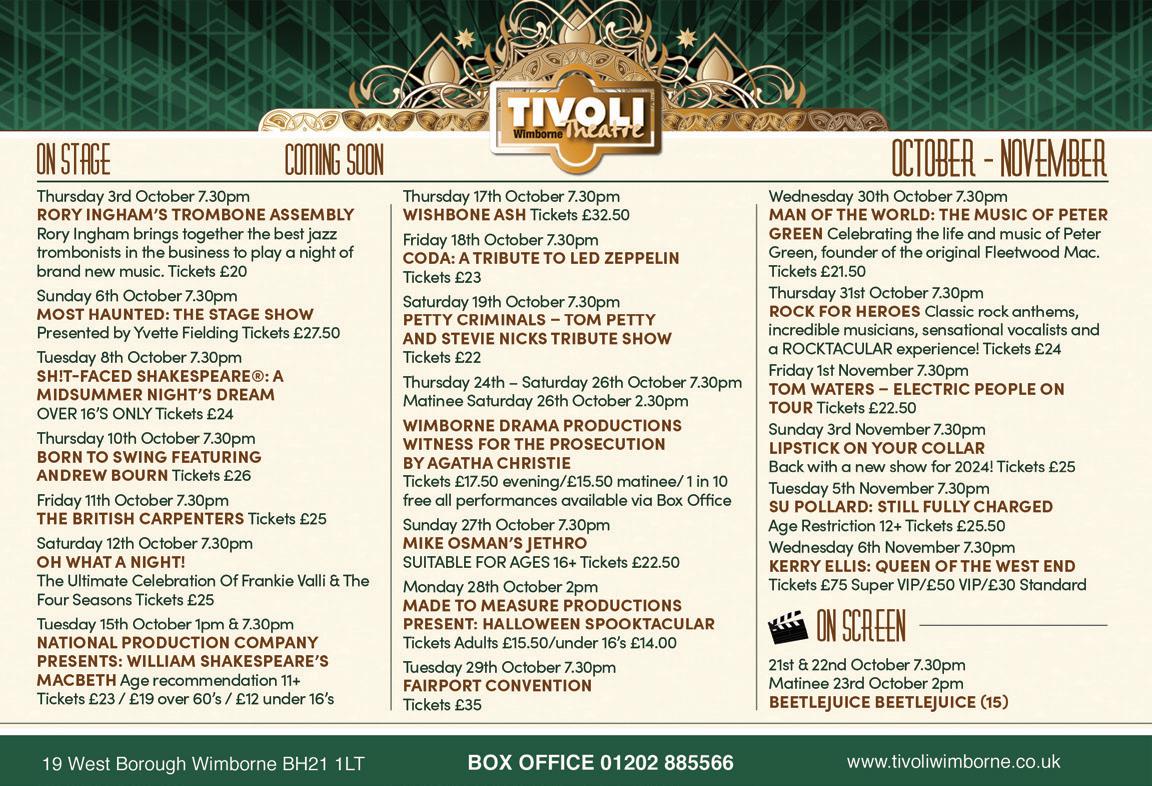 TIVOLI
Wimborne Theatre

ON STAGE COMING SOON OCTOBER - NOVEMBER

Thursday 3rd October 7.30pm
RORY INGHAM'S TROMBONE ASSEMBLY
Rory Ingham brings together the best jazz trombonists in the business to play a night of brand new music. Tickets £20

Sunday 6th October 7.30pm
MOST HAUNTED: THE STAGE SHOW
Presented by Yvette Fielding Tickets £27.50

Tuesday 8th October 7.30pm
SH!T-FACED SHAKESPEARE®: A MIDSUMMER NIGHT'S DREAM
OVER 16'S ONLY Tickets £24

Thursday 10th October 7.30pm
BORN TO SWING FEATURING ANDREW BOURN Tickets £26

Friday 11th October 7.30pm
THE BRITISH CARPENTERS Tickets £25

Saturday 12th October 7.30pm
OH WHAT A NIGHT!
The Ultimate Celebration Of Frankie Valli & The Four Seasons Tickets £25

Tuesday 15th October 1pm & 7.30pm
NATIONAL PRODUCTION COMPANY PRESENTS: WILLIAM SHAKESPEARE'S MACBETH Age recommendation 11+
Tickets £23 / £19 over 60's / £12 under 16's

Thursday 17th October 7.30pm
WISHBONE ASH Tickets £32.50

Friday 18th October 7.30pm
CODA: A TRIBUTE TO LED ZEPPELIN
Tickets £23

Saturday 19th October 7.30pm
PETTY CRIMINALS – TOM PETTY AND STEVIE NICKS TRIBUTE SHOW
Tickets £22

Thursday 24th – Saturday 26th October 7.30pm
Matinee Saturday 26th October 2.30pm

WIMBORNE DRAMA PRODUCTIONS WITNESS FOR THE PROSECUTION BY AGATHA CHRISTIE
Tickets £17.50 evening/£15.50 matinee/ 1 in 10 free all performances available via Box Office

Sunday 27th October 7.30pm
MIKE OSMAN'S JETHRO
SUITABLE FOR AGES 16+ Tickets £22.50

Monday 28th October 2pm
MADE TO MEASURE PRODUCTIONS PRESENT: HALLOWEEN SPOOKTACULAR
Tickets Adults £15.50/under 16's £14.00

Tuesday 29th October 7.30pm
FAIRPORT CONVENTION
Tickets £35

Wednesday 30th October 7.30pm
MAN OF THE WORLD: THE MUSIC OF PETER GREEN Celebrating the life and music of Peter Green, founder of the original Fleetwood Mac.
Tickets £21.50

Thursday 31st October 7.30pm
ROCK FOR HEROES Classic rock anthems, incredible musicians, sensational vocalists and a ROCKTACULAR experience! Tickets £24

Friday 1st November 7.30pm
TOM WATERS – ELECTRIC PEOPLE ON TOUR Tickets £22.50

Sunday 3rd November 7.30pm
LIPSTICK ON YOUR COLLAR
Back with a new show for 2024! Tickets £25

Tuesday 5th November 7.30pm
SU POLLARD: STILL FULLY CHARGED
Age Restriction 12+ Tickets £25.50

Wednesday 6th November 7.30pm
KERRY ELLIS: QUEEN OF THE WEST END
Tickets £75 Super VIP/£50 VIP/£30 Standard

ON SCREEN

21st & 22nd October 7.30pm
Matinee 23rd October 2pm
BEETLEJUICE BEETLEJUICE (15)

19 West Borough Wimborne BH21 1LT BOX OFFICE 01202 885566 www.tivoliwimborne.co.uk